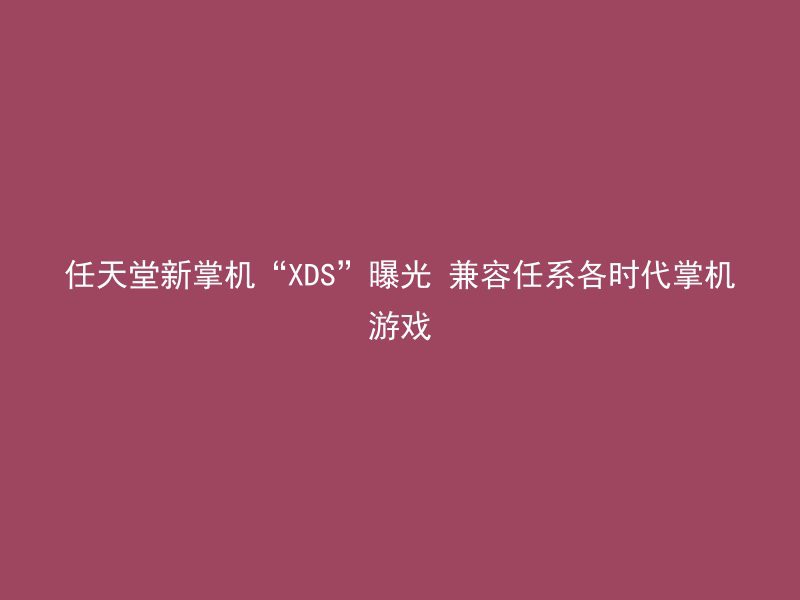 任天堂新掌机“XDS”曝光 兼容任系各时代掌机游戏